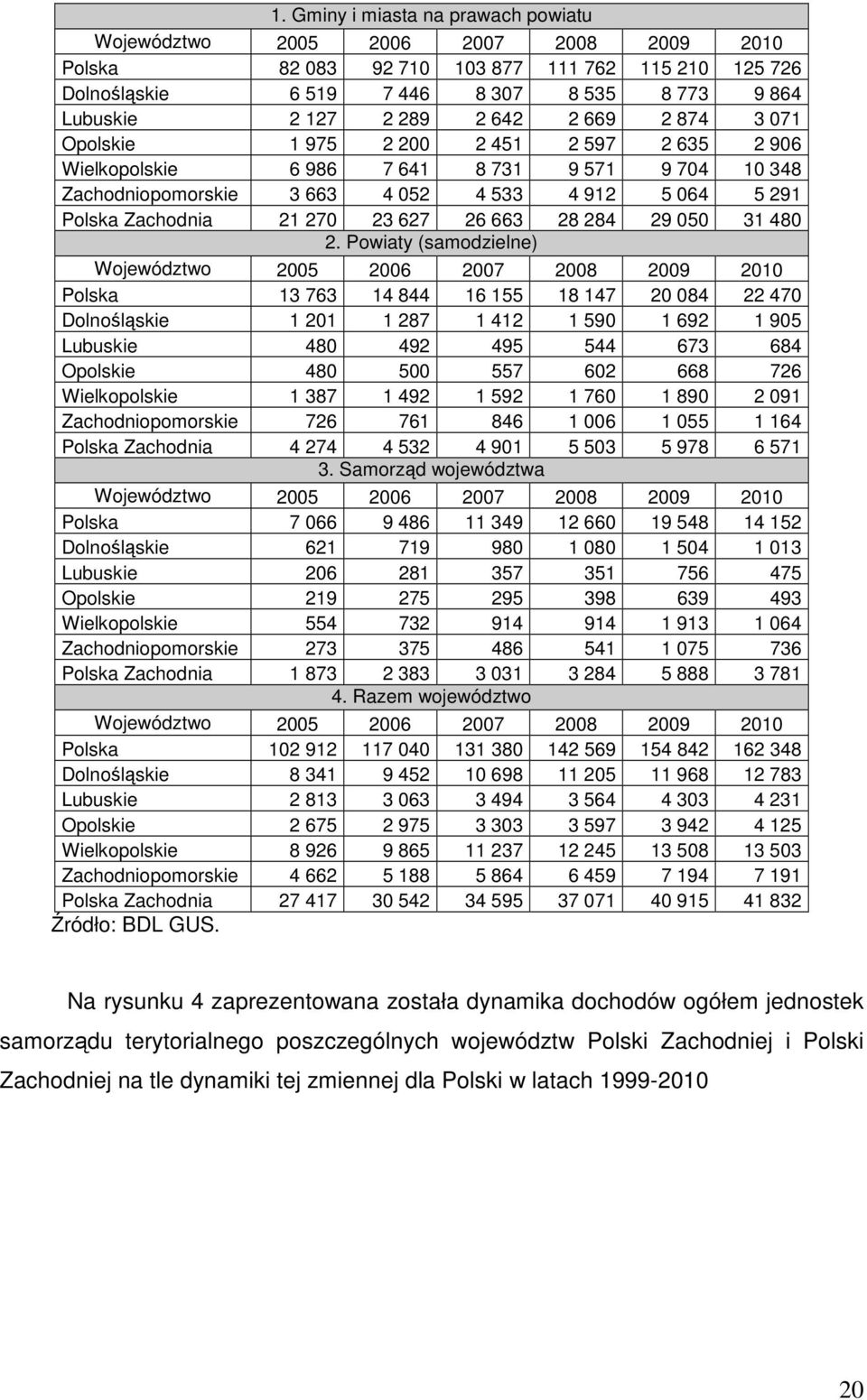 | 1. Gminy i miasta na prawach powiatu | | | | | | |
|---|---|---|---|---|---|---|
| Województwo | 2005 | 2006 | 2007 | 2008 | 2009 | 2010 |
| Polska | 82 083 | 92 710 | 103 877 | 111 762 | 115 210 | 125 726 |
| Dolnośląskie | 6 519 | 7 446 | 8 307 | 8 535 | 8 773 | 9 864 |
| Lubuskie | 2 127 | 2 289 | 2 642 | 2 669 | 2 874 | 3 071 |
| Opolskie | 1 975 | 2 200 | 2 451 | 2 597 | 2 635 | 2 906 |
| Wielkopolskie | 6 986 | 7 641 | 8 731 | 9 571 | 9 704 | 10 348 |
| Zachodniopomorskie | 3 663 | 4 052 | 4 533 | 4 912 | 5 064 | 5 291 |
| Polska Zachodnia | 21 270 | 23 627 | 26 663 | 28 284 | 29 050 | 31 480 |
| 2. Powiaty (samodzielne) | | | | | | |
| Województwo | 2005 | 2006 | 2007 | 2008 | 2009 | 2010 |
| Polska | 13 763 | 14 844 | 16 155 | 18 147 | 20 084 | 22 470 |
| Dolnośląskie | 1 201 | 1 287 | 1 412 | 1 590 | 1 692 | 1 905 |
| Lubuskie | 480 | 492 | 495 | 544 | 673 | 684 |
| Opolskie | 480 | 500 | 557 | 602 | 668 | 726 |
| Wielkopolskie | 1 387 | 1 492 | 1 592 | 1 760 | 1 890 | 2 091 |
| Zachodniopomorskie | 726 | 761 | 846 | 1 006 | 1 055 | 1 164 |
| Polska Zachodnia | 4 274 | 4 532 | 4 901 | 5 503 | 5 978 | 6 571 |
| 3. Samorząd województwa | | | | | | |
| Województwo | 2005 | 2006 | 2007 | 2008 | 2009 | 2010 |
| Polska | 7 066 | 9 486 | 11 349 | 12 660 | 19 548 | 14 152 |
| Dolnośląskie | 621 | 719 | 980 | 1 080 | 1 504 | 1 013 |
| Lubuskie | 206 | 281 | 357 | 351 | 756 | 475 |
| Opolskie | 219 | 275 | 295 | 398 | 639 | 493 |
| Wielkopolskie | 554 | 732 | 914 | 914 | 1 913 | 1 064 |
| Zachodniopomorskie | 273 | 375 | 486 | 541 | 1 075 | 736 |
| Polska Zachodnia | 1 873 | 2 383 | 3 031 | 3 284 | 5 888 | 3 781 |
| 4. Razem województwo | | | | | | |
| Województwo | 2005 | 2006 | 2007 | 2008 | 2009 | 2010 |
| Polska | 102 912 | 117 040 | 131 380 | 142 569 | 154 842 | 162 348 |
| Dolnośląskie | 8 341 | 9 452 | 10 698 | 11 205 | 11 968 | 12 783 |
| Lubuskie | 2 813 | 3 063 | 3 494 | 3 564 | 4 303 | 4 231 |
| Opolskie | 2 675 | 2 975 | 3 303 | 3 597 | 3 942 | 4 125 |
| Wielkopolskie | 8 926 | 9 865 | 11 237 | 12 245 | 13 508 | 13 503 |
| Zachodniopomorskie | 4 662 | 5 188 | 5 864 | 6 459 | 7 194 | 7 191 |
| Polska Zachodnia | 27 417 | 30 542 | 34 595 | 37 071 | 40 915 | 41 832 |

Źródło: BDL GUS.

Na rysunku 4 zaprezentowana została dynamika dochodów ogółem jednostek samorządu terytorialnego poszczególnych województw Polski Zachodniej i Polski Zachodniej na tle dynamiki tej zmiennej dla Polski w latach 1999-2010

20